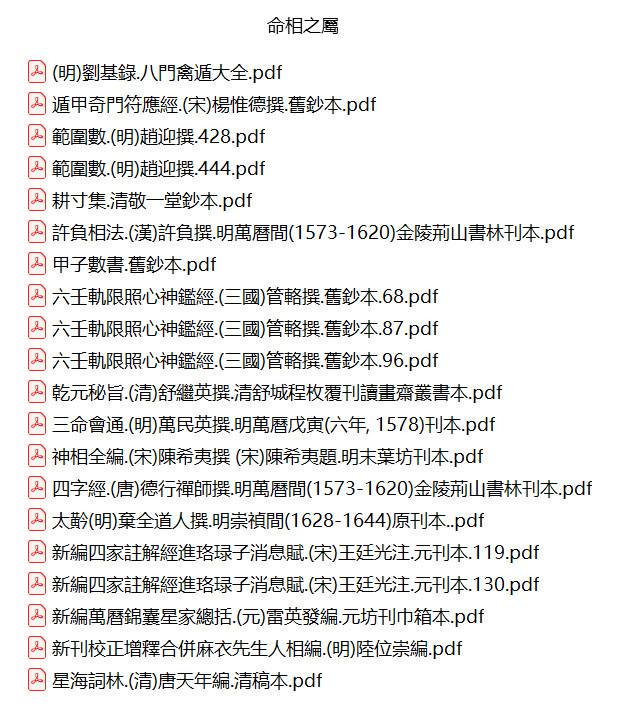 命相之屬

(明)劉基錄.八門禽遁大全.pdf
遁甲奇門符應經.(宋)楊惟德撰.舊鈔本.pdf
範圍數.(明)趙迎撰.428.pdf
範圍數.(明)趙迎撰.444.pdf
耕寸集.清敬一堂鈔本.pdf
許負相法.(漢)許負撰.明萬曆間(1573-1620)金陵荊山書林刊本.pdf
甲子數書.舊鈔本.pdf
六壬軌限照心神鑑經.(三國)管輅撰.舊鈔本.68.pdf
六壬軌限照心神鑑經.(三國)管輅撰.舊鈔本.87.pdf
六壬軌限照心神鑑經.(三國)管輅撰.舊鈔本.96.pdf
乾元秘旨.(清)舒繼英撰.清舒城程枚覆刊讀畫齋叢書本.pdf
三命會通.(明)萬民英撰.明萬曆戊寅(六年, 1578)刊本.pdf
神相全編.(宋)陳希夷撰 (宋)陳希夷題.明末葉坊刊本.pdf
四字經.(唐)德行禪師撰.明萬曆間(1573-1620)金陵荊山書林刊本.pdf
太齡(明)棄全道人撰.明崇禎間(1628-1644)原刊本..pdf
新編四家註解經進珞琭子消息賦.(宋)王廷光注.元刊本.119.pdf
新編四家註解經進珞琭子消息賦.(宋)王廷光注.元刊本.130.pdf
新編萬曆錦囊星家總括.(元)雷英發編.元坊刊巾箱本.pdf
新刊校正增釋合併麻衣先生人相編.(明)陸位崇編.pdf
星海詞林.(清)唐天年編.清稿本.pdf